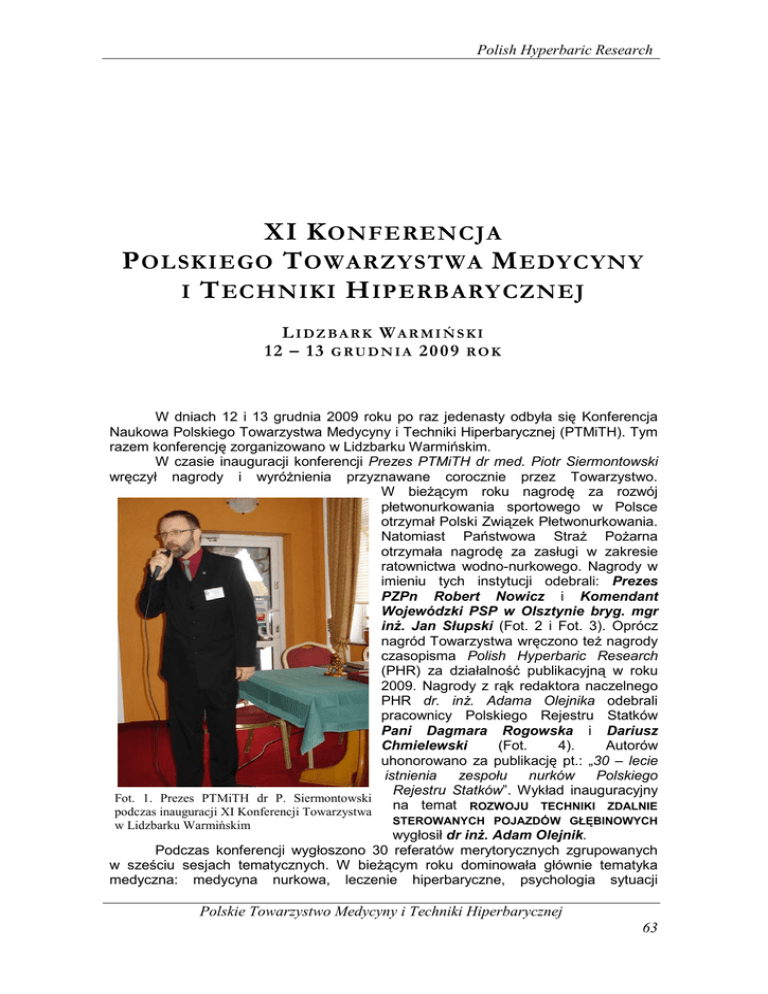 Polish Hyperbaric Research

XI KONFERENCJA POLSKIEGO TOWARZYSTWA MEDYCYNY I TECHNIKI HIPERBARYCZNEJ

LIDZBARK WARMIŃSKI
12 – 13 GRUDNIA 2009 ROK

W dniach 12 i 13 grudnia 2009 roku po raz jedenasty odbyła się Konferencja Naukowa Polskiego Towarzystwa Medycyny i Techniki Hiperbarycznej (PTMiTH). Tym razem konferencję zorganizowano w Lidzbarku Warmińskim.

W czasie inauguracji konferencji Prezes PTMiTH dr med. Piotr Siermontowski wręczył nagrody i wyróżnienia przyznawane corocznie przez Towarzystwo. W bieżącym roku nagrodę za rozwój płetwonurkowania sportowego w Polsce otrzymał Polski Związek Płetwonurkowania. Natomiast Państwowa Straż Pożarna otrzymała nagrodę za zasługi w zakresie ratownictwa wodno-nurkowego. Nagrody w imieniu tych instytucji odebrali: Prezes PZPn Robert Nowicz i Komendant Wojewódzki PSP w Olsztynie bryg. mgr inż. Jan Słupski (Fot. 2 i Fot. 3). Oprócz nagród Towarzystwa wręczono też nagrody czasopisma Polish Hyperbaric Research (PHR) za działalność publikacyjną w roku 2009. Nagrody z rąk redaktora naczelnego PHR dr. inż. Adama Olejnika odebrali pracownicy Polskiego Rejestru Statków Pani Dagmara Rogowska i Dariusz Chmielewski (Fot. 4). Autorów uhonorowano za publikację pt.: „30 – lecie istnienia zespołu nurków Polskiego Rejestru Statków”. Wykład inauguracyjny na temat ROZWOJU TECHNIKI ZDALNIE STEROWANYCH POJAZDÓW GŁĘBINOWYCH wygłosił dr inż. Adam Olejnik.

Fot. 1. Prezes PTMiTH dr P. Siermontowski podczas inauguracji XI Konferencji Towarzystwa w Lidzbarku Warmińskim

Podczas konferencji wygłoszono 30 referatów merytorycznych zgrupowanych w sześciu sesjach tematycznych. W bieżącym roku dominowała głównie tematyka medyczna: medycyna nurkowa, leczenie hiperbaryczne, psychologia sytuacji

Polskie Towarzystwo Medycyny i Techniki Hiperbarycznej
63